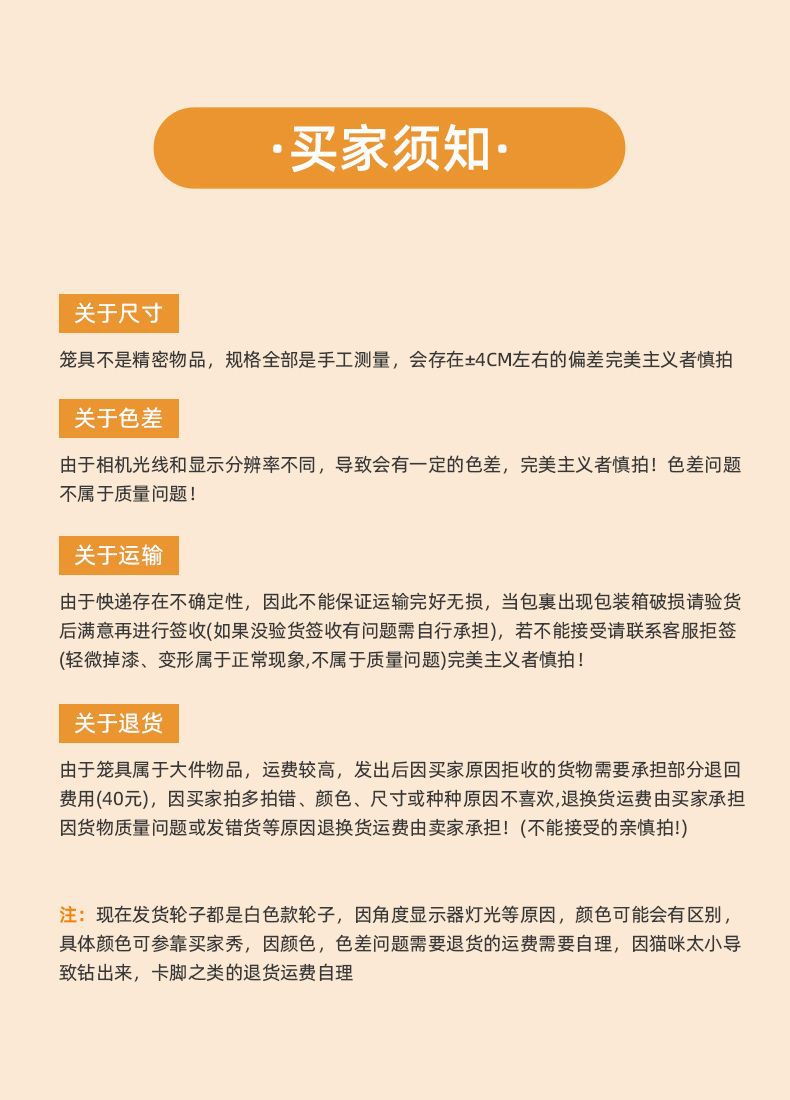 ·买家须知·

关于尺寸

笼具不是精密物品，规格全部是手工测量，会存在±4CM左右的偏差完美主义者慎拍

关于色差

由于相机光线和显示分辨率不同，导致会有一定的色差，完美主义者慎拍！色差问题不属于质量问题！

关于运输

由于快递存在不确定性，因此不能保证运输完好无损，当包裹出现包装箱破损请验货后满意再进行签收(如果没验货签收有问题需自行承担)，若不能接受请联系客服拒签(轻微掉漆、变形属于正常现象,不属于质量问题)完美主义者慎拍！

关于退货

由于笼具属于大件物品，运费较高，发出后因买家原因拒收的货物需要承担部分退回费用(40元)，因买家拍多拍错、颜色、尺寸或种种原因不喜欢,退换货运费由买家承担因货物质量问题或发错货等原因退换货运费由卖家承担！(不能接受的亲慎拍!)

注：现在发货轮子都是白色款轮子，因角度显示器灯光等原因，颜色可能会有区别，具体颜色可参靠买家秀，因颜色，色差问题需要退货的运费需要自理，因猫咪太小导致钻出来，卡脚之类的退货运费自理